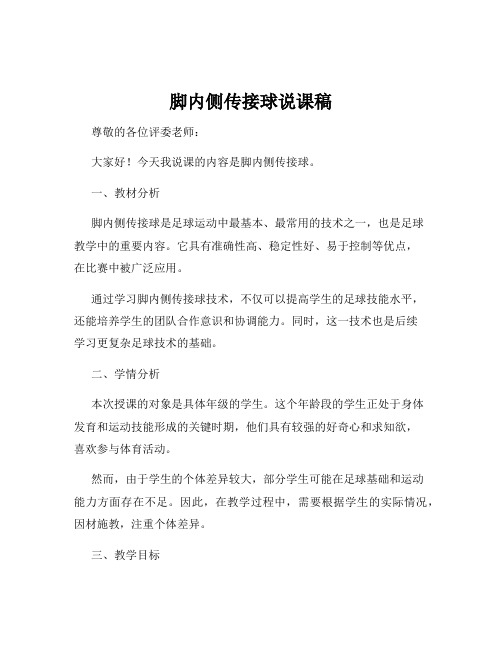 脚内侧传接球说课稿

尊敬的各位评委老师：

大家好！今天我说课的内容是脚内侧传接球。

一、教材分析

脚内侧传接球是足球运动中最基本、最常用的技术之一，也是足球教学中的重要内容。它具有准确性高、稳定性好、易于控制等优点，在比赛中被广泛应用。

通过学习脚内侧传接球技术，不仅可以提高学生的足球技能水平，还能培养学生的团队合作意识和协调能力。同时，这一技术也是后续学习更复杂足球技术的基础。

二、学情分析

本次授课的对象是具体年级的学生。这个年龄段的学生正处于身体发育和运动技能形成的关键时期，他们具有较强的好奇心和求知欲，喜欢参与体育活动。

然而，由于学生的个体差异较大，部分学生可能在足球基础和运动能力方面存在不足。因此，在教学过程中，需要根据学生的实际情况，因材施教，注重个体差异。

三、教学目标